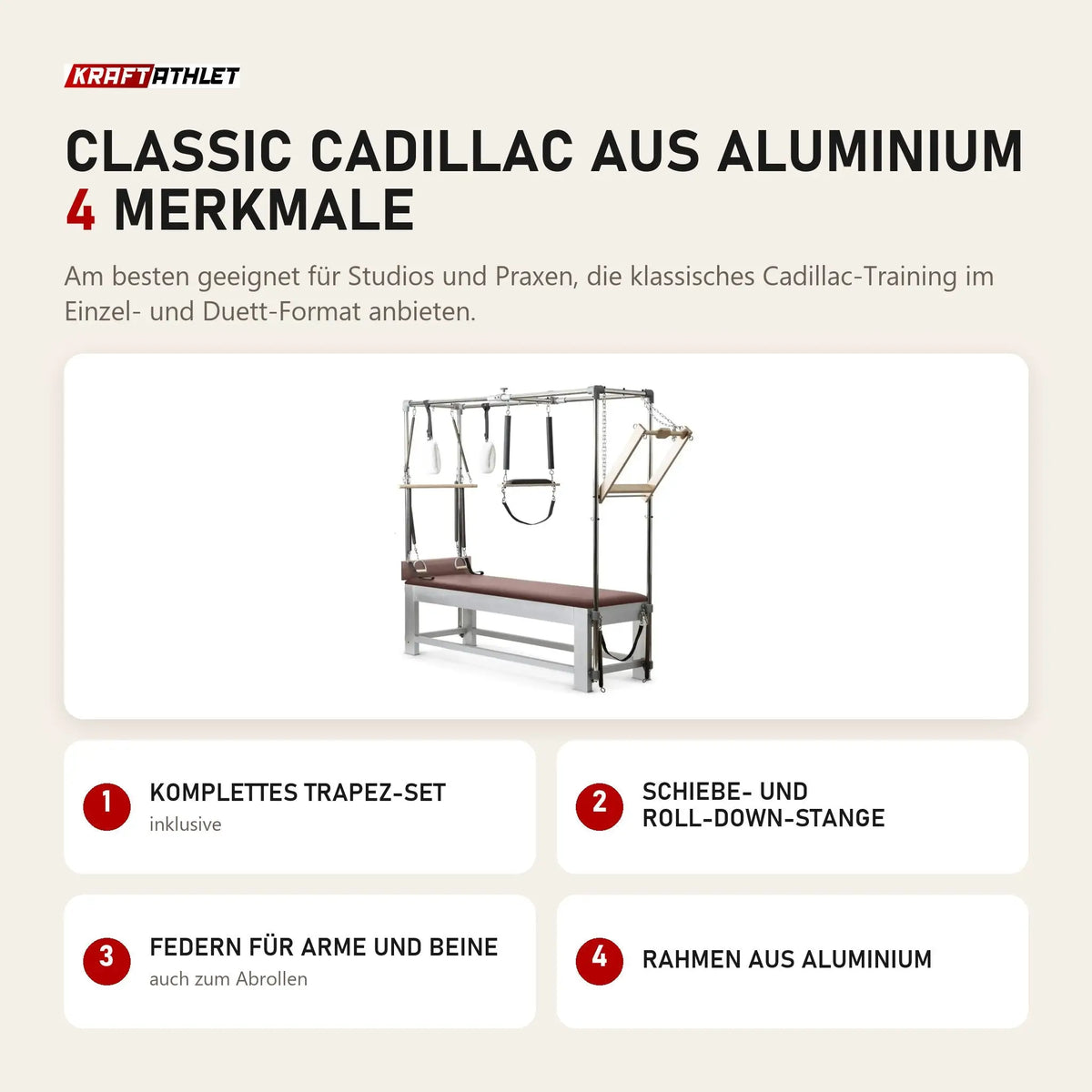 KRAFTATHLET

CLASSIC CADILLAC AUS ALUMINIUM
4 MERKMALE

Am besten geeignet für Studios und Praxen, die klassisches Cadillac-Training im Einzel- und Duett-Format anbieten.

1 KOMPLETTES TRAPEZ-SET
inklusive

2 SCHIEBE- UND ROLL-DOWN-STANGE

3 FEDERN FÜR ARME UND BEINE
auch zum Abrollen

4 RAHMEN AUS ALUMINIUM